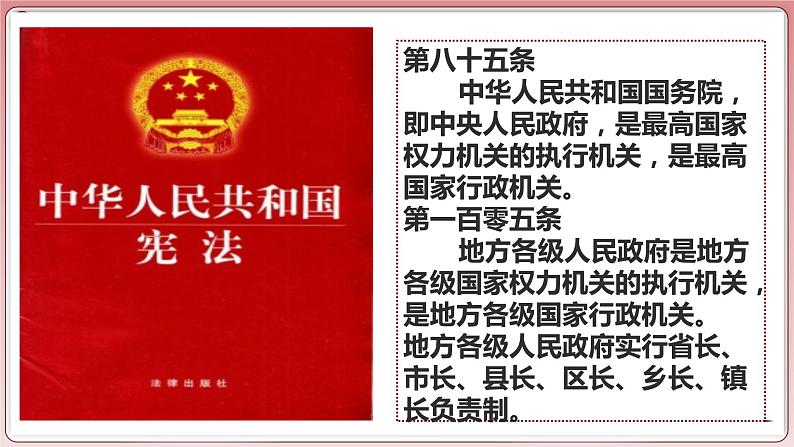 中华人民共和国
宪法

法律出版社

第八十五条
中华人民共和国国务院，即中央人民政府，是最高国家权力机关的执行机关，是最高国家行政机关。
第一百零五条
地方各级人民政府是地方各级国家权力机关的执行机关，是地方各级国家行政机关。
地方各级人民政府实行省长、市长、县长、区长、乡长、镇长负责制。